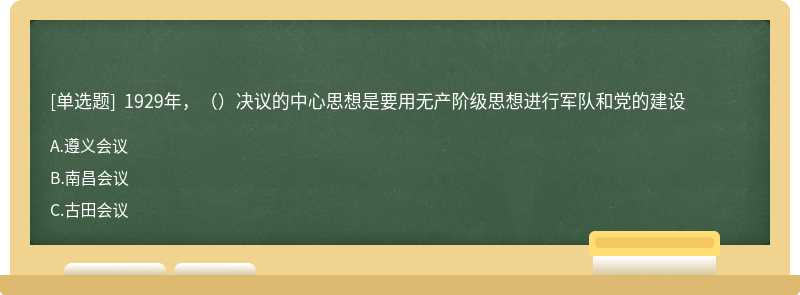 [单选题] 1929年，（）决议的中心思想是要用无产阶级思想进行军队和党的建设

A.遵义会议

B.南昌会议

C.古田会议